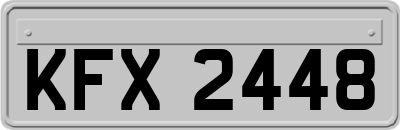 KFX 2448